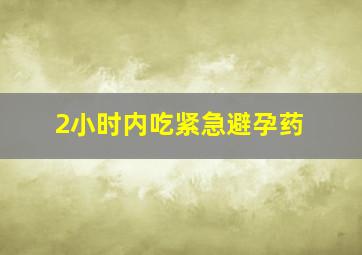 2小时内吃紧急避孕药